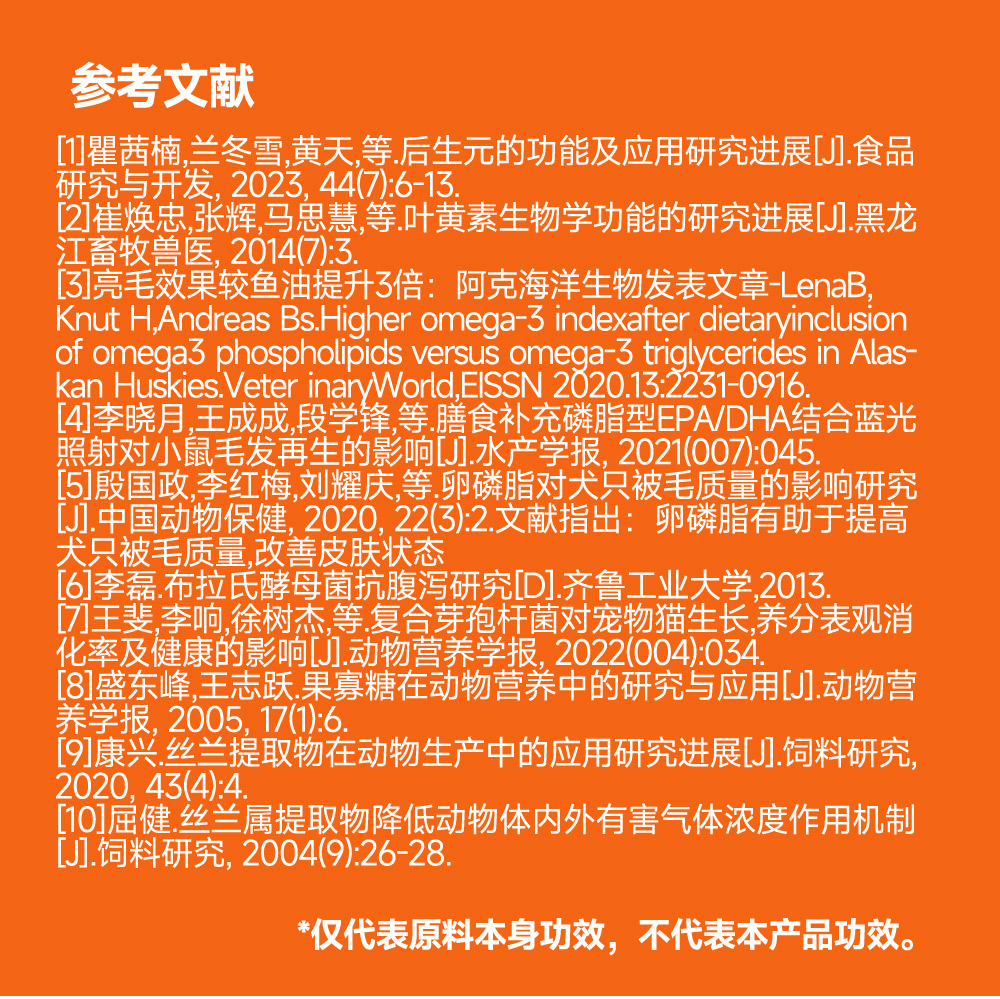 参考文献

[1]瞿茜楠,兰冬雪,黄天,等.后生元的功能及应用研究进展[J].食品研究与开发, 2023, 44(7):6-13.
[2]崔焕忠,张辉,马思慧,等.叶黄素生物学功能的研究进展[J].黑龙江畜牧兽医, 2014(7):3.
[3]亮毛效果较鱼油提升3倍：阿克海洋生物发表文章-LenaB, Knut H,Andreas Bs.Higher omega-3 indexafter dietaryinclusion of omega3 phospholipids versus omega-3 triglycerides in Alaskan Huskies.Veter inaryWorld,EISSN 2020.13:2231-0916.
[4]李晓月,王成成,段学锋,等.膳食补充磷脂型EPA/DHA结合蓝光照射对小鼠毛发再生的影响[J].水产学报, 2021(007):045.
[5]殷国政,李红梅,刘耀庆,等.卵磷脂对犬只被毛质量的影响研究[J].中国动物保健, 2020, 22(3):2.文献指出：卵磷脂有助于提高犬只被毛质量,改善皮肤状态
[6]李磊.布拉氏酵母菌抗腹泻研究[D].齐鲁工业大学,2013.
[7]王斐,李响,徐树杰,等.复合芽孢杆菌对宠物猫生长,养分表观消化率及健康的影响[J].动物营养学报, 2022(004):034.
[8]盛东峰,王志跃.果寡糖在动物营养中的研究与应用[J].动物营养学报, 2005, 17(1):6.
[9]康兴.丝兰提取物在动物生产中的应用研究进展[J].饲料研究, 2020, 43(4):4.
[10]屈健.丝兰属提取物降低动物体内外有害气体浓度作用机制[J].饲料研究, 2004(9):26-28.

*仅代表原料本身功效，不代表本产品功效。